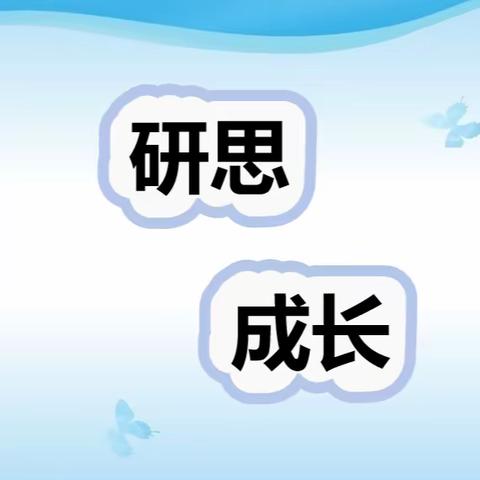 研思

成长